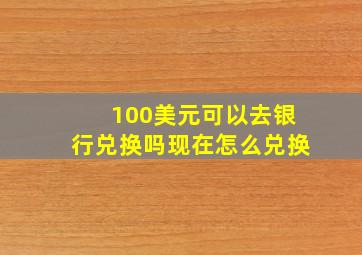 100美元可以去银行兑换吗现在怎么兑换